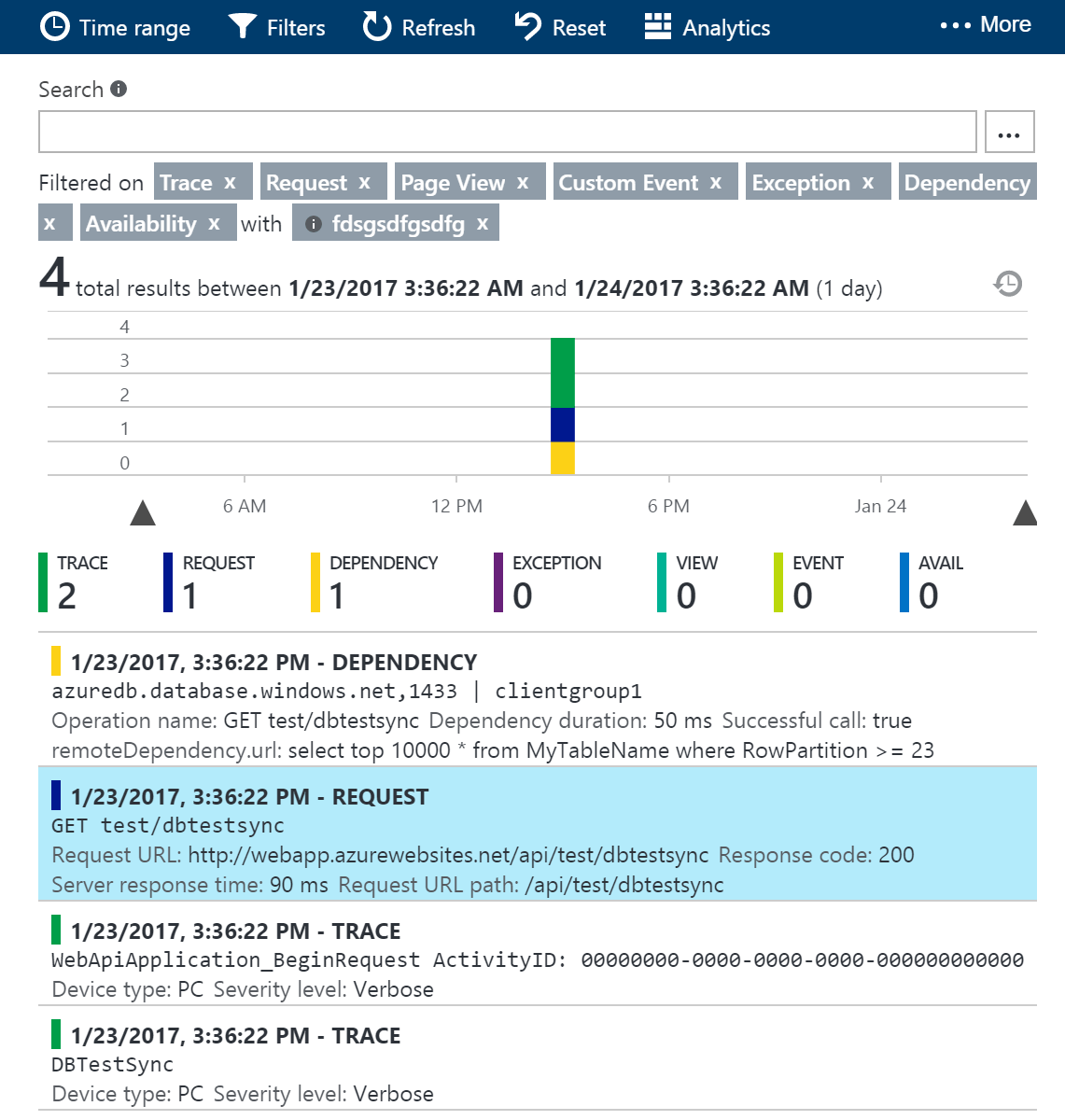 Time range Filters Refresh Reset Analytics ••• More

Search

...

Filtered on Trace x Request x Page View x Custom Event x Exception x Dependency x Availability x with fdsgsdfgsdfg x

4 total results between 1/23/2017 3:36:22 AM and 1/24/2017 3:36:22 AM (1 day)

4
3
2
1
0

6 AM 12 PM 6 PM Jan 24

TRACE 2 REQUEST 1 DEPENDENCY 1 EXCEPTION 0 VIEW 0 EVENT 0 AVAIL 0

1/23/2017, 3:36:22 PM - DEPENDENCY
azuredb.database.windows.net,1433 | clientgroup1
Operation name: GET test/dbtestsync Dependency duration: 50 ms Successful call: true
remoteDependency.url: select top 10000 * from MyTableName where RowPartition >= 23

1/23/2017, 3:36:22 PM - REQUEST
GET test/dbtestsync
Request URL: http://webapp.azurewebsites.net/api/test/dbtestsync Response code: 200
Server response time: 90 ms Request URL path: /api/test/dbtestsync

1/23/2017, 3:36:22 PM - TRACE
WebApiApplication_BeginRequest ActivityID: 00000000-0000-0000-0000-000000000000
Device type: PC Severity level: Verbose

1/23/2017, 3:36:22 PM - TRACE
DBTestSync
Device type: PC Severity level: Verbose